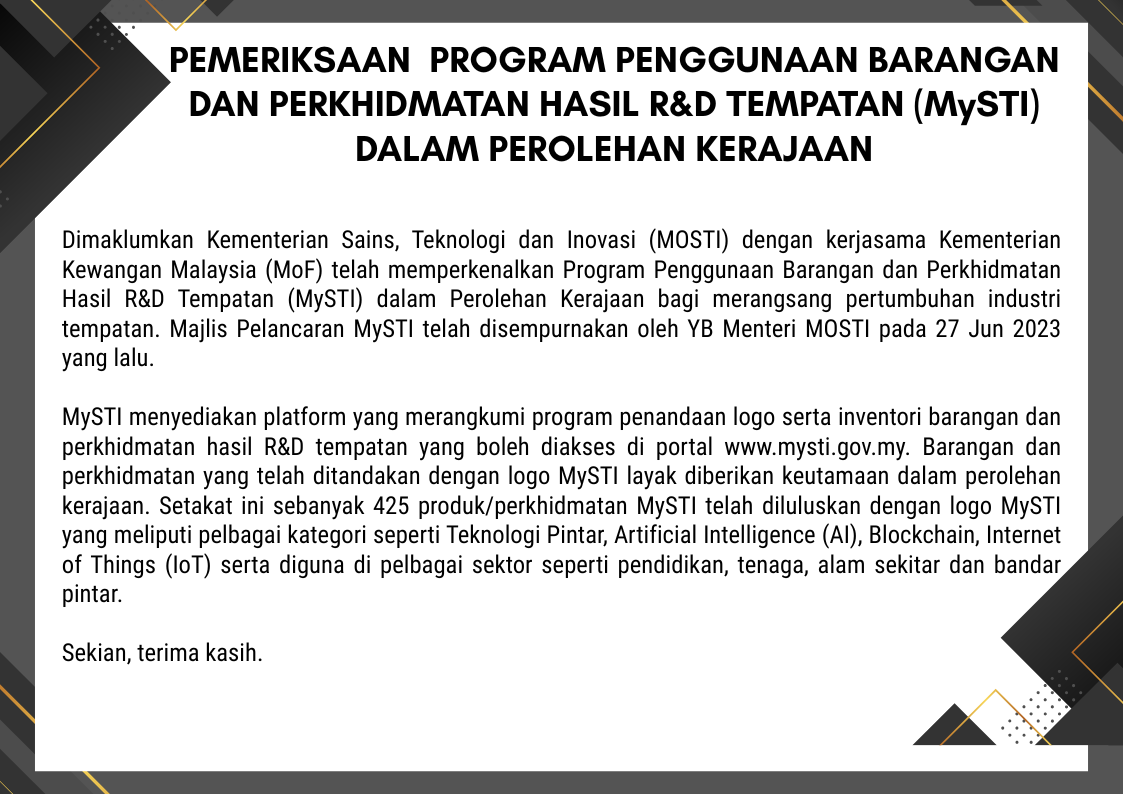 PEMERIKSAAN PROGRAM PENGGUNAAN BARANGAN DAN PERKHIDMATAN HASIL R&D TEMPATAN (MySTI) DALAM PEROLEHAN KERAJAAN

Dimaklumkan Kementerian Sains, Teknologi dan Inovasi (MOSTI) dengan kerjasama Kementerian Kewangan Malaysia (MoF) telah memperkenalkan Program Penggunaan Barangan dan Perkhidmatan Hasil R&D Tempatan (MySTI) dalam Perolehan Kerajaan bagi merangsang pertumbuhan industri tempatan. Majlis Pelancaran MySTI telah disempurnakan oleh YB Menteri MOSTI pada 27 Jun 2023 yang lalu.

MySTI menyediakan platform yang merangkumi program penandaan logo serta inventori barangan dan perkhidmatan hasil R&D tempatan yang boleh diakses di portal www.mysti.gov.my. Barangan dan perkhidmatan yang telah ditandakan dengan logo MySTI layak diberikan keutamaan dalam perolehan kerajaan. Setakat ini sebanyak 425 produk/perkhidmatan MySTI telah diluluskan dengan logo MySTI yang meliputi pelbagai kategori seperti Teknologi Pintar, Artificial Intelligence (AI), Blockchain, Internet of Things (IoT) serta diguna di pelbagai sektor seperti pendidikan, tenaga, alam sekitar dan bandar pintar.

Sekian, terima kasih.